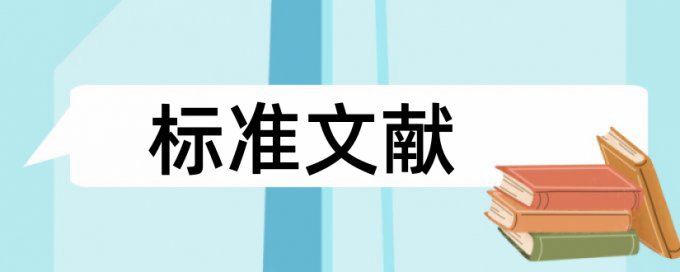 标准文献